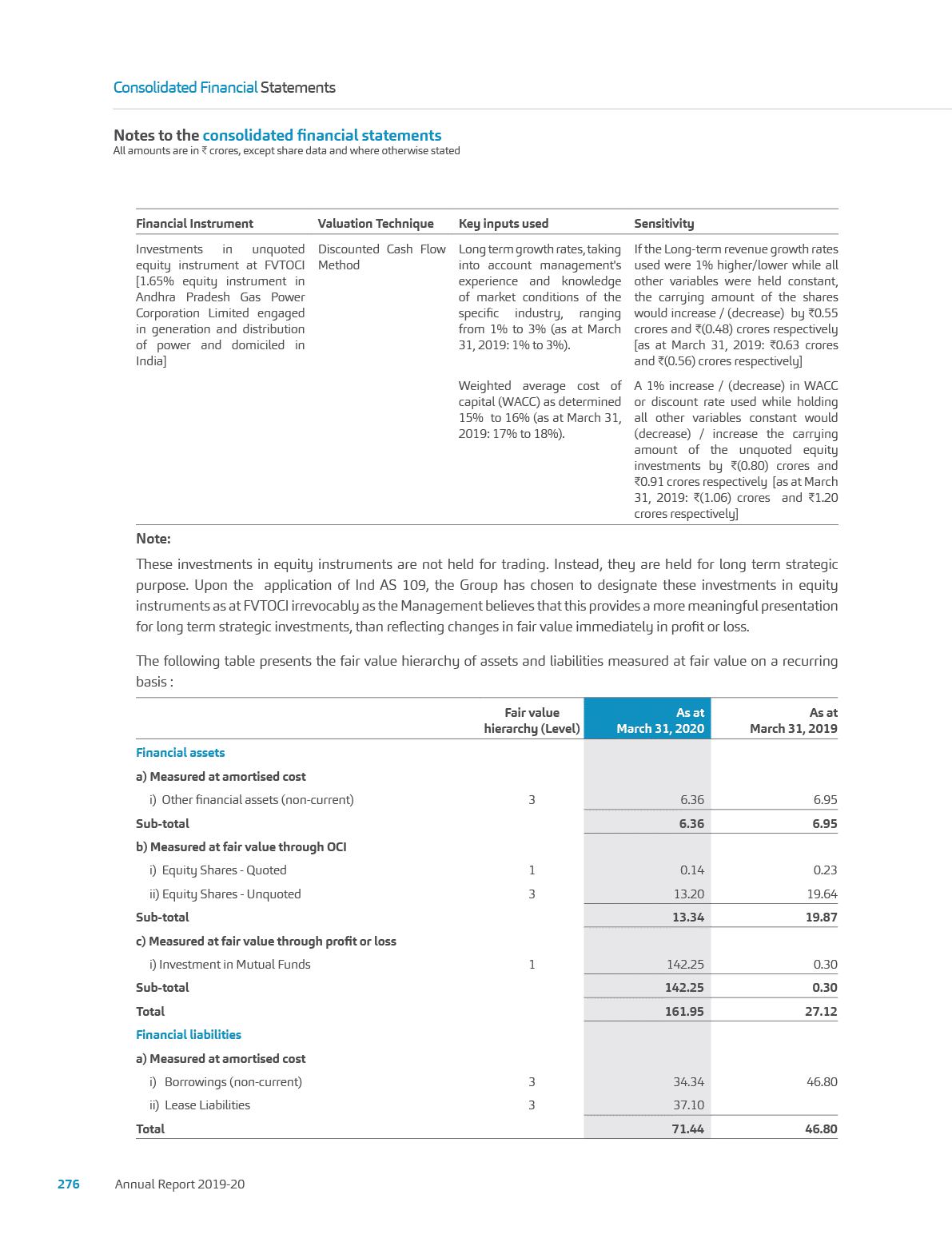 Consolidated Financial Statements

Notes to the consolidated financial statements
All amounts are in ₹ crores, except share data and where otherwise stated

| Financial Instrument | Valuation Technique | Key inputs used | Sensitivity |
|---|---|---|---|
| Investments in unquoted equity instrument at FVTOCI [1.65% equity instrument in Andhra Pradesh Gas Power Corporation Limited engaged in generation and distribution of power and domiciled in India] | Discounted Cash Flow Method | Long term growth rates, taking into account management's experience and knowledge of market conditions of the specific industry, ranging from 1% to 3% (as at March 31, 2019: 1% to 3%). | If the Long-term revenue growth rates used were 1% higher/lower while all other variables were held constant, the carrying amount of the shares would increase / (decrease) by ₹0.55 crores and ₹(0.48) crores respectively [as at March 31, 2019: ₹0.63 crores and ₹(0.56) crores respectively] |
| | | Weighted average cost of capital (WACC) as determined 15% to 16% (as at March 31, 2019: 17% to 18%). | A 1% increase / (decrease) in WACC or discount rate used while holding all other variables constant would (decrease) / increase the carrying amount of the unquoted equity investments by ₹(0.80) crores and ₹0.91 crores respectively [as at March 31, 2019: ₹(1.06) crores and ₹1.20 crores respectively] |

Note:

These investments in equity instruments are not held for trading. Instead, they are held for long term strategic purpose. Upon the application of Ind AS 109, the Group has chosen to designate these investments in equity instruments as at FVTOCI irrevocably as the Management believes that this provides a more meaningful presentation for long term strategic investments, than reflecting changes in fair value immediately in profit or loss.

The following table presents the fair value hierarchy of assets and liabilities measured at fair value on a recurring basis :

| | Fair value hierarchy (Level) | As at March 31, 2020 | As at March 31, 2019 |
|---|---|---|---|
| Financial assets | | | |
| a) Measured at amortised cost | | | |
| i) Other financial assets (non-current) | 3 | 6.36 | 6.95 |
| Sub-total | | 6.36 | 6.95 |
| b) Measured at fair value through OCI | | | |
| i) Equity Shares - Quoted | 1 | 0.14 | 0.23 |
| ii) Equity Shares - Unquoted | 3 | 13.20 | 19.64 |
| Sub-total | | 13.34 | 19.87 |
| c) Measured at fair value through profit or loss | | | |
| i) Investment in Mutual Funds | 1 | 142.25 | 0.30 |
| Sub-total | | 142.25 | 0.30 |
| Total | | 161.95 | 27.12 |
| Financial liabilities | | | |
| a) Measured at amortised cost | | | |
| i) Borrowings (non-current) | 3 | 34.34 | 46.80 |
| ii) Lease Liabilities | 3 | 37.10 | |
| Total | | 71.44 | 46.80 |

276 Annual Report 2019-20